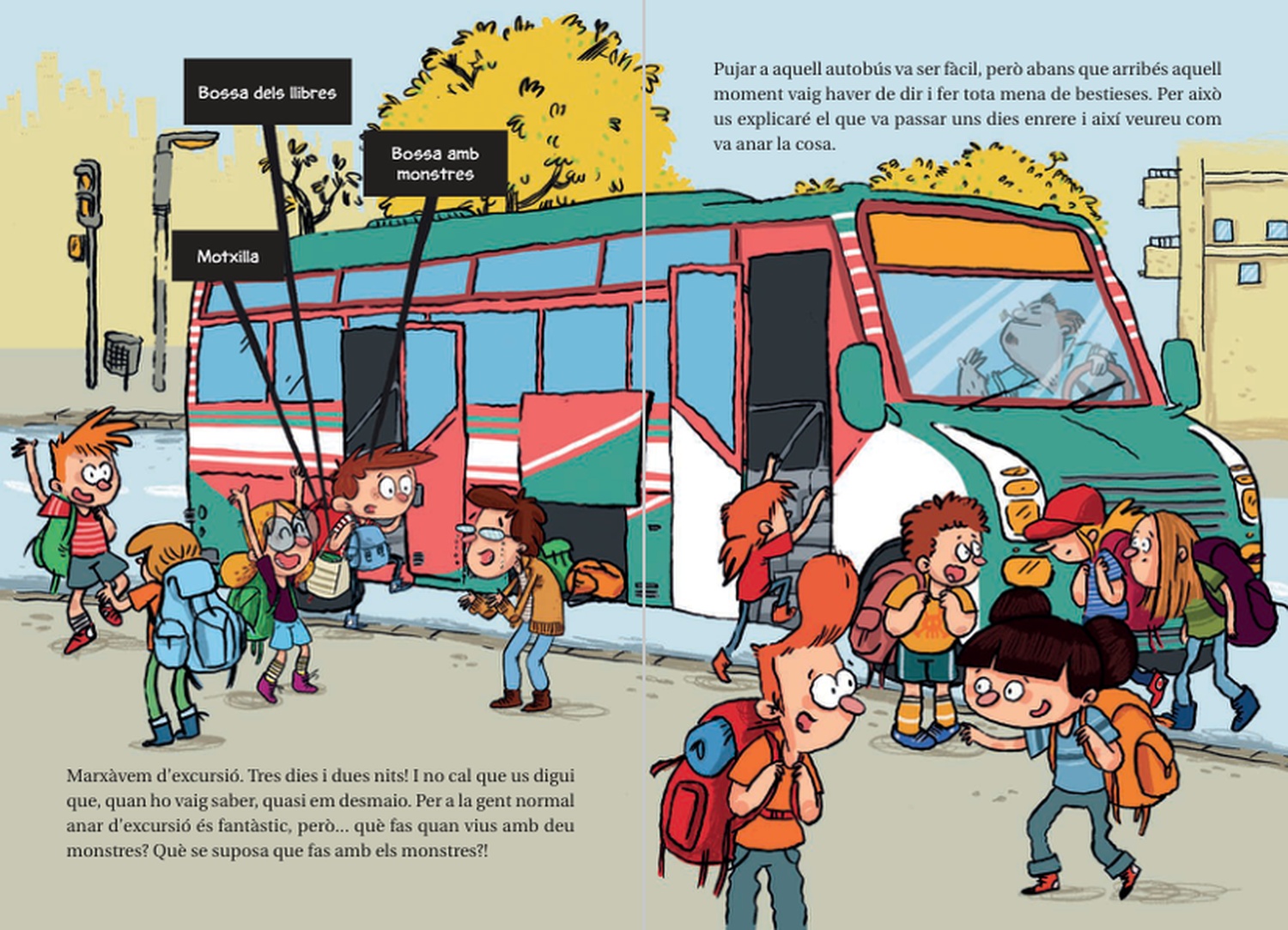 Bossa dels llibres

Bossa amb monstres

Motxilla

Marxàvem d'excursió. Tres dies i dues nits! I no cal que us digui que, quan ho vaig saber, quasi em desmaio. Per a la gent normal anar d'excursió és fantàstic, però... què fas quan vius amb deu monstres? Què se suposa que fas amb els monstres?!

Pujar a aquell autobús va ser fàcil, però abans que arribés aquell moment vaig haver de dir i fer tota mena de bestieses. Per això us explicaré el que va passar uns dies enrere i així veureu com va anar la cosa.